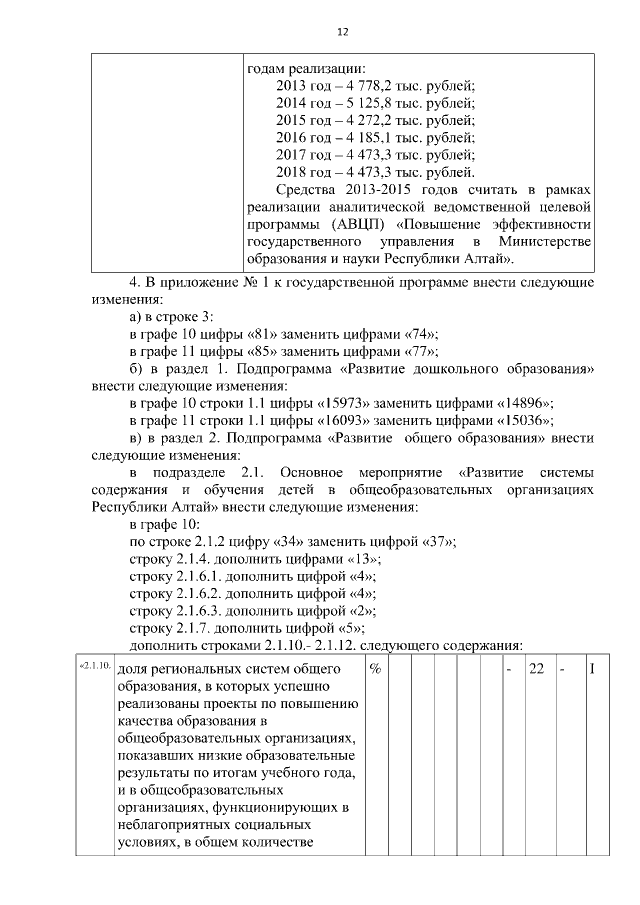 12

| | годам реализации: 2013 год – 4 778,2 тыс. рублей; 2014 год – 5 125,8 тыс. рублей; 2015 год – 4 272,2 тыс. рублей; 2016 год – 4 185,1 тыс. рублей; 2017 год – 4 473,3 тыс. рублей; 2018 год – 4 473,3 тыс. рублей. Средства 2013-2015 годов считать в рамках реализации аналитической ведомственной целевой программы (АВЦП) «Повышение эффективности государственного управления в Министерстве образования и науки Республики Алтай». |
|---|---|

4. В приложение № 1 к государственной программе внести следующие изменения:

а) в строке 3:

в графе 10 цифры «81» заменить цифрами «74»;

в графе 11 цифры «85» заменить цифрами «77»;

б) в раздел 1. Подпрограмма «Развитие дошкольного образования» внести следующие изменения:

в графе 10 строки 1.1 цифры «15973» заменить цифрами «14896»;

в графе 11 строки 1.1 цифры «16093» заменить цифрами «15036»;

в) в раздел 2. Подпрограмма «Развитие общего образования» внести следующие изменения:

в подразделе 2.1. Основное мероприятие «Развитие системы содержания и обучения детей в общеобразовательных организациях Республики Алтай» внести следующие изменения:

в графе 10:

по строке 2.1.2 цифру «34» заменить цифрой «37»;

строку 2.1.4. дополнить цифрами «13»;

строку 2.1.6.1. дополнить цифрой «4»;

строку 2.1.6.2. дополнить цифрой «4»;

строку 2.1.6.3. дополнить цифрой «2»;

строку 2.1.7. дополнить цифрой «5»;

дополнить строками 2.1.10.- 2.1.12. следующего содержания:

| «2.1.10. | доля региональных систем общего образования, в которых успешно реализованы проекты по повышению качества образования в общеобразовательных организациях, показавших низкие образовательные результаты по итогам учебного года, и в общеобразовательных организациях, функционирующих в неблагоприятных социальных условиях, в общем количестве | % | | | | | | - | 22 | - | I |
|---|---|---|---|---|---|---|---|---|---|---|---|